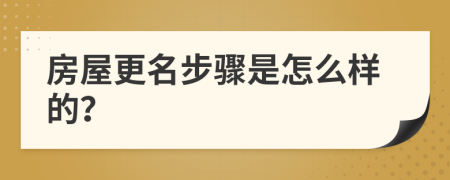 房屋更名步骤是怎么样的?